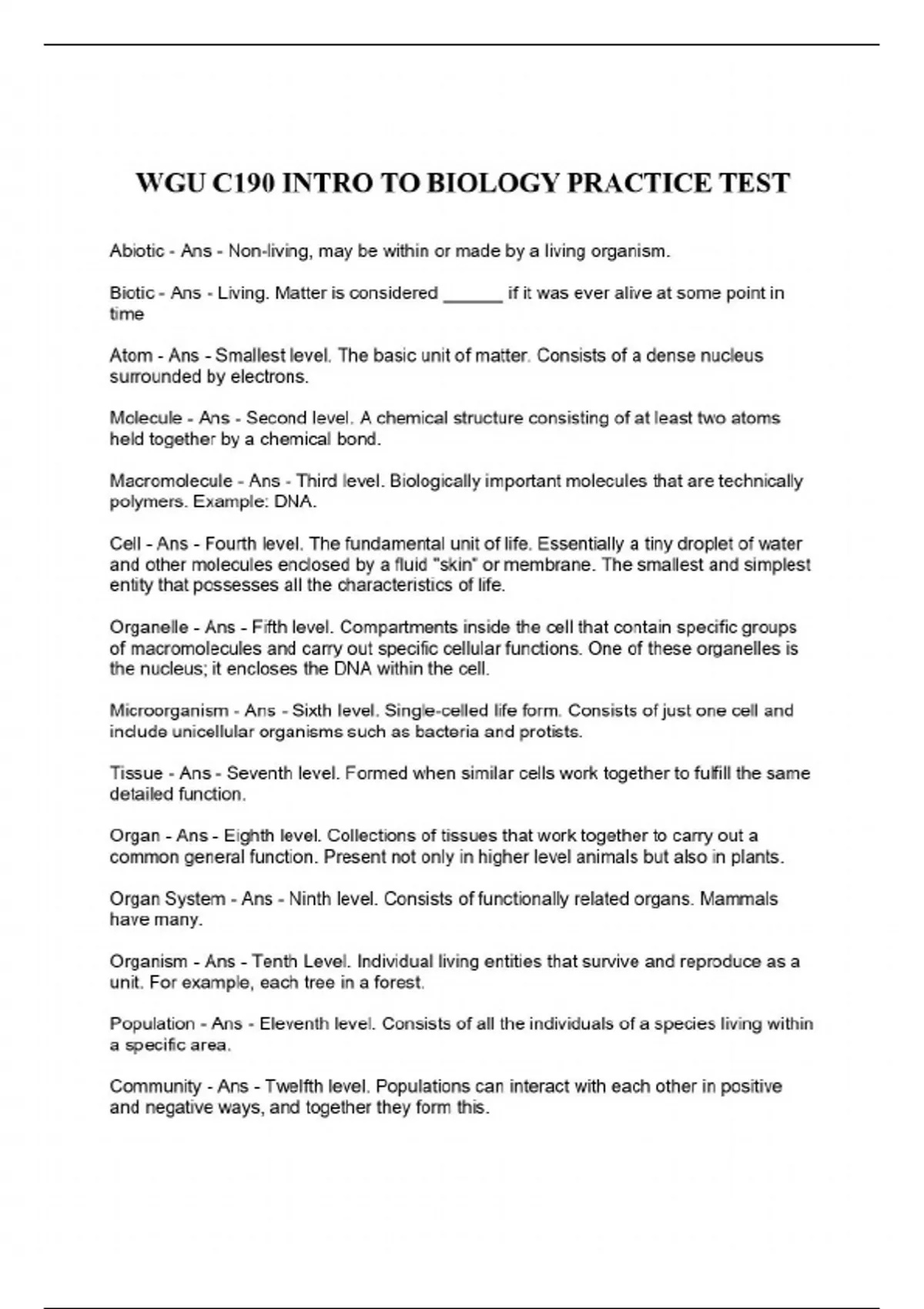 WGU C190 INTRO TO BIOLOGY PRACTICE TEST

Abiotic - Ans - Non-living, may be within or made by a living organism.

Biotic - Ans - Living. Matter is considered ______ if it was ever alive at some point in time

Atom - Ans - Smallest level. The basic unit of matter. Consists of a dense nucleus surrounded by electrons.

Molecule - Ans - Second level. A chemical structure consisting of at least two atoms held together by a chemical bond.

Macromolecule - Ans - Third level. Biologically important molecules that are technically polymers. Example: DNA.

Cell - Ans - Fourth level. The fundamental unit of life. Essentially a tiny droplet of water and other molecules enclosed by a fluid "skin" or membrane. The smallest and simplest entity that possesses all the characteristics of life.

Organelle - Ans - Fifth level. Compartments inside the cell that contain specific groups of macromolecules and carry out specific cellular functions. One of these organelles is the nucleus; it encloses the DNA within the cell.

Microorganism - Ans - Sixth level. Single-celled life form. Consists of just one cell and include unicellular organisms such as bacteria and protists.

Tissue - Ans - Seventh level. Formed when similar cells work together to fulfill the same detailed function.

Organ - Ans - Eighth level. Collections of tissues that work together to carry out a common general function. Present not only in higher level animals but also in plants.

Organ System - Ans - Ninth level. Consists of functionally related organs. Mammals have many.

Organism - Ans - Tenth Level. Individual living entities that survive and reproduce as a unit. For example, each tree in a forest.

Population - Ans - Eleventh level. Consists of all the individuals of a species living within a specific area.

Community - Ans - Twelfth level. Populations can interact with each other in positive and negative ways, and together they form this.